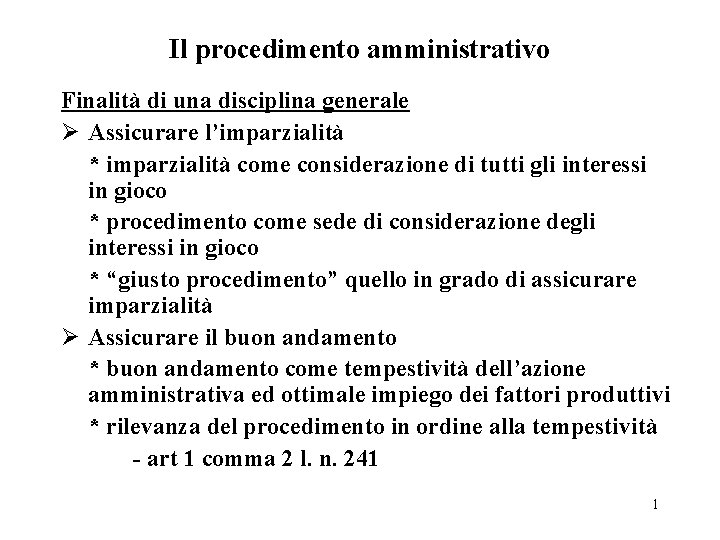 Il procedimento amministrativo

Finalità di una disciplina generale

➢ Assicurare l'imparzialità

* imparzialità come considerazione di tutti gli interessi in gioco

* procedimento come sede di considerazione degli interessi in gioco

* "giusto procedimento" quello in grado di assicurare imparzialità

➢ Assicurare il buon andamento

* buon andamento come tempestività dell'azione amministrativa ed ottimale impiego dei fattori produttivi

* rilevanza del procedimento in ordine alla tempestività

- art 1 comma 2 l. n. 241

1